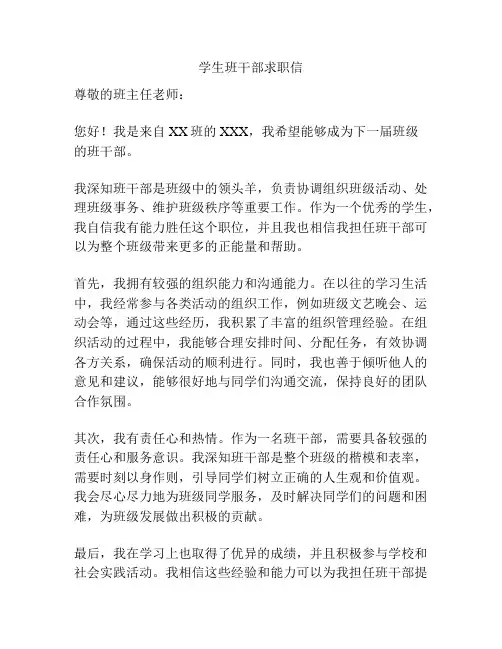 学生班干部求职信

尊敬的班主任老师：

您好！我是来自 XX 班的 XXX，我希望能够成为下一届班级的班干部。

我深知班干部是班级中的领头羊，负责协调组织班级活动、处理班级事务、维护班级秩序等重要工作。作为一个优秀的学生，我自信我有能力胜任这个职位，并且我也相信我担任班干部可以为整个班级带来更多的正能量和帮助。

首先，我拥有较强的组织能力和沟通能力。在以往的学习生活中，我经常参与各类活动的组织工作，例如班级文艺晚会、运动会等，通过这些经历，我积累了丰富的组织管理经验。在组织活动的过程中，我能够合理安排时间、分配任务，有效协调各方关系，确保活动的顺利进行。同时，我也善于倾听他人的意见和建议，能够很好地与同学们沟通交流，保持良好的团队合作氛围。

其次，我有责任心和热情。作为一名班干部，需要具备较强的责任心和服务意识。我深知班干部是整个班级的楷模和表率，需要时刻以身作则，引导同学们树立正确的人生观和价值观。我会尽心尽力地为班级同学服务，及时解决同学们的问题和困难，为班级发展做出积极的贡献。

最后，我在学习上也取得了优异的成绩，并且积极参与学校和社会实践活动。我相信这些经验和能力可以为我担任班干部提